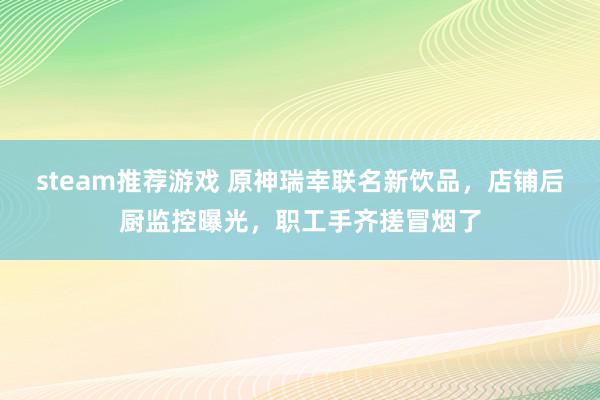 steam推荐游戏 原神瑞幸联名新饮品，店铺后厨监控曝光，职工手齐搓冒烟了